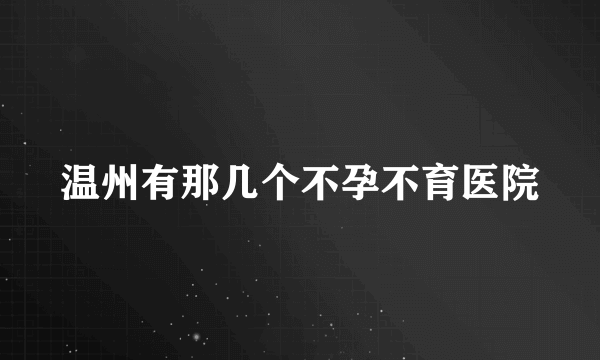 温州有那几个不孕不育医院